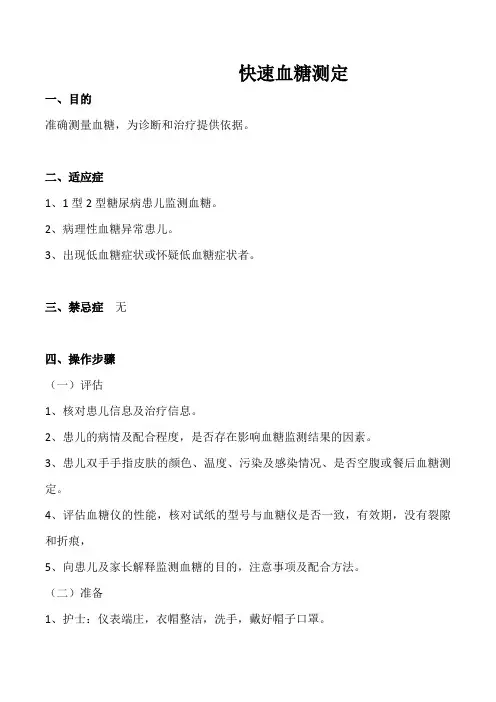 快速血糖测定

一、目的

准确测量血糖，为诊断和治疗提供依据。

二、适应症

1、1 型 2 型糖尿病患儿监测血糖。

2、病理性血糖异常患儿。

3、出现低血糖症状或怀疑低血糖症状者。

三、禁忌症　无

四、操作步骤

（一）评估

1、核对患儿信息及治疗信息。

2、患儿的病情及配合程度，是否存在影响血糖监测结果的因素。

3、患儿双手手指皮肤的颜色、温度、污染及感染情况、是否空腹或餐后血糖测定。

4、评估血糖仪的性能，核对试纸的型号与血糖仪是否一致，有效期，没有裂隙和折痕，

5、向患儿及家长解释监测血糖的目的，注意事项及配合方法。

（二）准备

1、护士：仪表端庄，衣帽整洁，洗手，戴好帽子口罩。